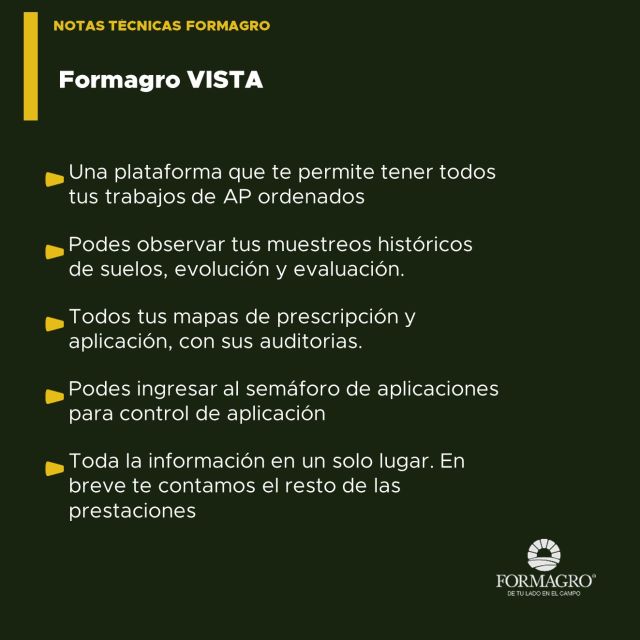 NOTAS TECNICAS FORMAGRO

Formagro VISTA

Una plataforma que te permite tener todos tus trabajos de AP ordenados

Podes observar tus muestreos históricos de suelos, evolución y evaluación.

Todos tus mapas de prescripción y aplicación, con sus auditorias.

Podes ingresar al semáforo de aplicaciones para control de aplicación

Toda la información en un solo lugar. En breve te contamos el resto de las prestaciones

FORMAGRO®
DE TU LADO EN EL CAMPO